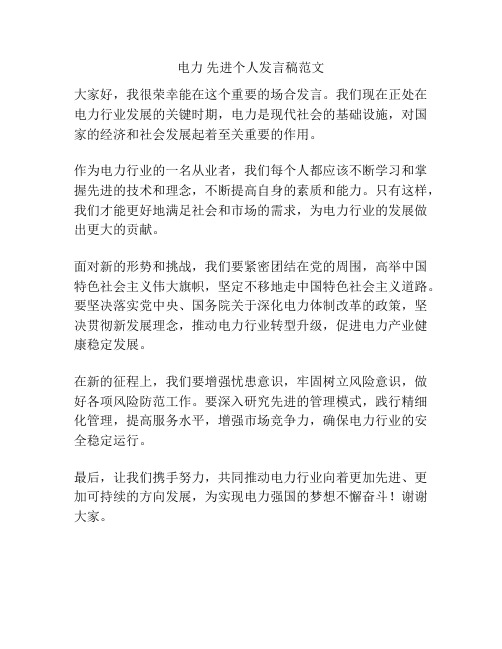 电力 先进个人发言稿范文

大家好，我很荣幸能在这个重要的场合发言。我们现在正处在电力行业发展的关键时期，电力是现代社会的基础设施，对国家的经济和社会发展起着至关重要的作用。

作为电力行业的一名从业者，我们每个人都应该不断学习和掌握先进的技术和理念，不断提高自身的素质和能力。只有这样，我们才能更好地满足社会和市场的需求，为电力行业的发展做出更大的贡献。

面对新的形势和挑战，我们要紧密团结在党的周围，高举中国特色社会主义伟大旗帜，坚定不移地走中国特色社会主义道路。要坚决落实党中央、国务院关于深化电力体制改革的政策，坚决贯彻新发展理念，推动电力行业转型升级，促进电力产业健康稳定发展。

在新的征程上，我们要增强忧患意识，牢固树立风险意识，做好各项风险防范工作。要深入研究先进的管理模式，践行精细化管理，提高服务水平，增强市场竞争力，确保电力行业的安全稳定运行。

最后，让我们携手努力，共同推动电力行业向着更加先进、更加可持续的方向发展，为实现电力强国的梦想不懈奋斗！谢谢大家。